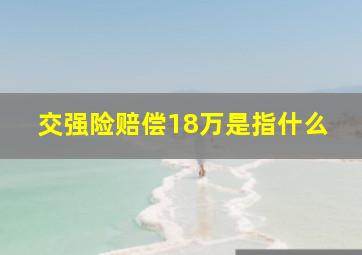 交强险赔偿18万是指什么